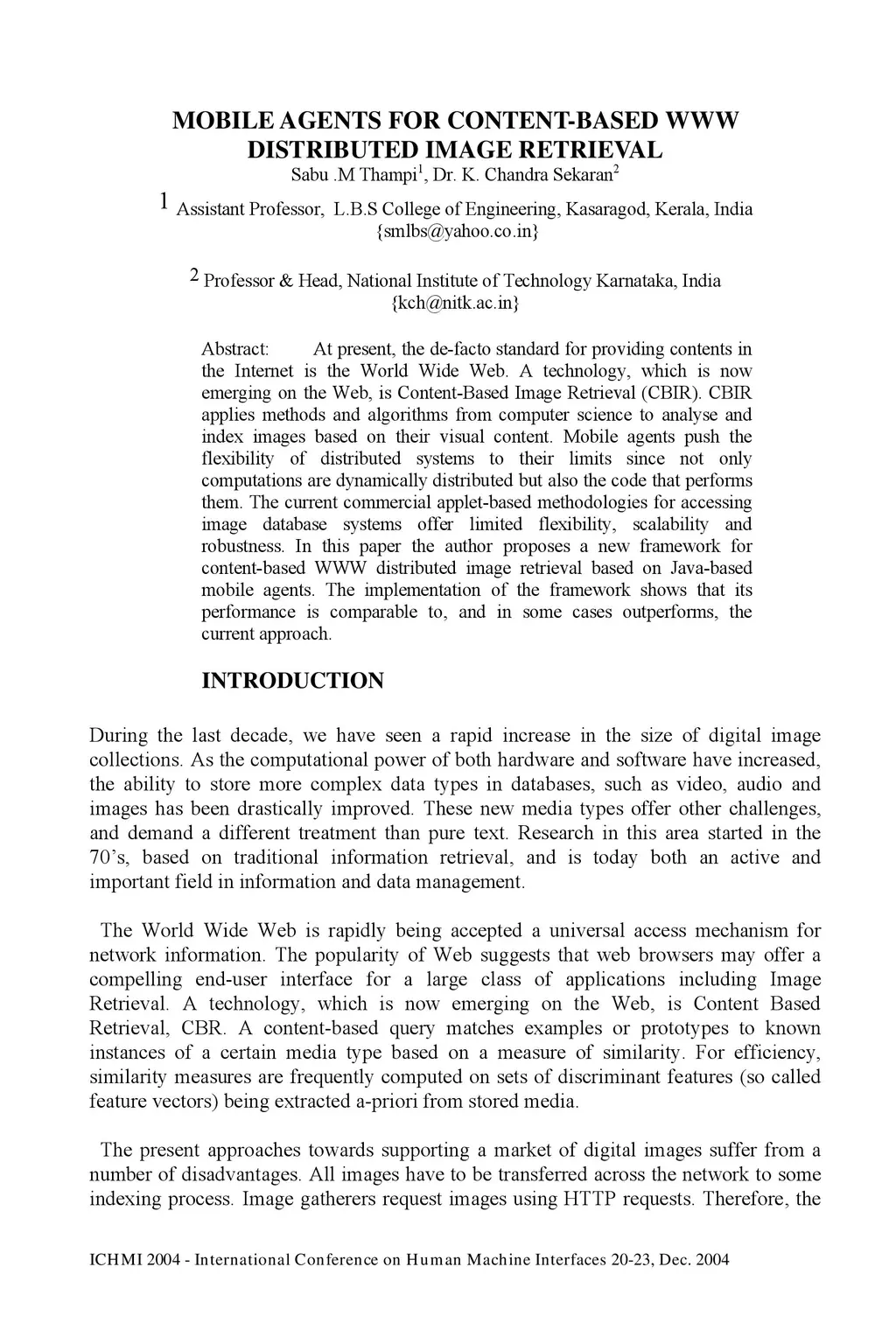 MOBILE AGENTS FOR CONTENT-BASED WWW DISTRIBUTED IMAGE RETRIEVAL
Sabu .M Thampi$^1$, Dr. K. Chandra Sekaran$^2$

1 Assistant Professor, L.B.S College of Engineering, Kasaragod, Kerala, India
{smlbs@yahoo.co.in}

2 Professor & Head, National Institute of Technology Karnataka, India
{kch@nitk.ac.in}

Abstract: At present, the de-facto standard for providing contents in the Internet is the World Wide Web. A technology, which is now emerging on the Web, is Content-Based Image Retrieval (CBIR). CBIR applies methods and algorithms from computer science to analyse and index images based on their visual content. Mobile agents push the flexibility of distributed systems to their limits since not only computations are dynamically distributed but also the code that performs them. The current commercial applet-based methodologies for accessing image database systems offer limited flexibility, scalability and robustness. In this paper the author proposes a new framework for content-based WWW distributed image retrieval based on Java-based mobile agents. The implementation of the framework shows that its performance is comparable to, and in some cases outperforms, the current approach.

INTRODUCTION

During the last decade, we have seen a rapid increase in the size of digital image collections. As the computational power of both hardware and software have increased, the ability to store more complex data types in databases, such as video, audio and images has been drastically improved. These new media types offer other challenges, and demand a different treatment than pure text. Research in this area started in the 70's, based on traditional information retrieval, and is today both an active and important field in information and data management.

The World Wide Web is rapidly being accepted a universal access mechanism for network information. The popularity of Web suggests that web browsers may offer a compelling end-user interface for a large class of applications including Image Retrieval. A technology, which is now emerging on the Web, is Content Based Retrieval, CBR. A content-based query matches examples or prototypes to known instances of a certain media type based on a measure of similarity. For efficiency, similarity measures are frequently computed on sets of discriminant features (so called feature vectors) being extracted a-priori from stored media.

The present approaches towards supporting a market of digital images suffer from a number of disadvantages. All images have to be transferred across the network to some indexing process. Image gatherers request images using HTTP requests. Therefore, the

ICHMI 2004 - International Conference on Human Machine Interfaces 20-23, Dec. 2004